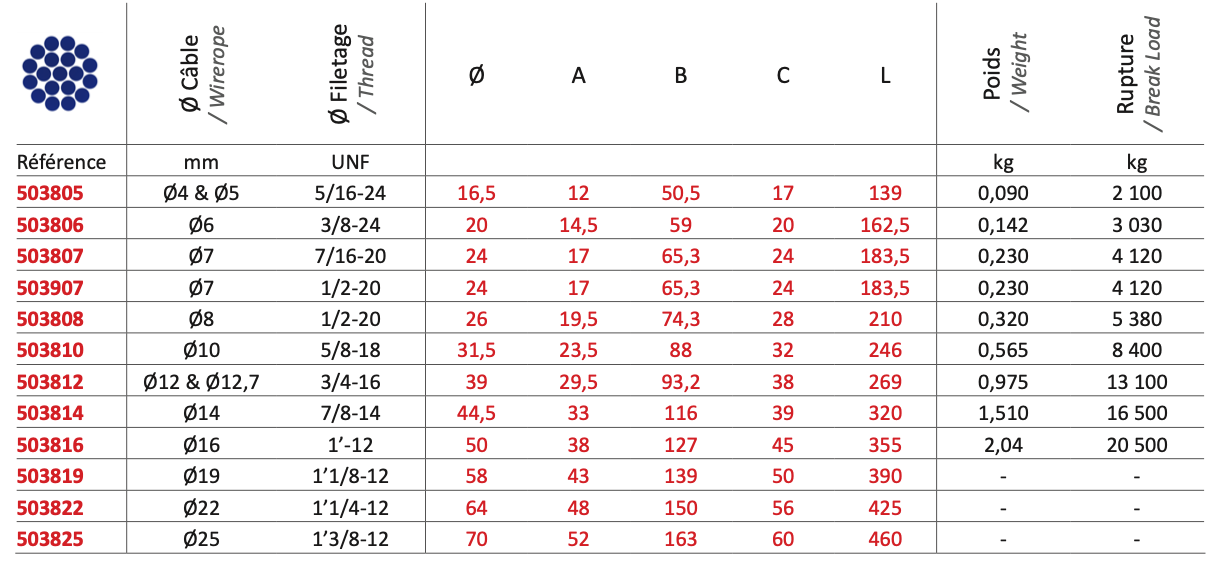 | | Ø Câble / Wirerope | Ø Filetage / Thread | Ø | A | B | C | L | Poids / Weight | Rupture / Break Load |
|---|---|---|---|---|---|---|---|---|---|
| Référence | mm | UNF | | | | | | kg | kg |
| 503805 | Ø4 & Ø5 | 5/16-24 | 16,5 | 12 | 50,5 | 17 | 139 | 0,090 | 2 100 |
| 503806 | Ø6 | 3/8-24 | 20 | 14,5 | 59 | 20 | 162,5 | 0,142 | 3 030 |
| 503807 | Ø7 | 7/16-20 | 24 | 17 | 65,3 | 24 | 183,5 | 0,230 | 4 120 |
| 503907 | Ø7 | 1/2-20 | 24 | 17 | 65,3 | 24 | 183,5 | 0,230 | 4 120 |
| 503808 | Ø8 | 1/2-20 | 26 | 19,5 | 74,3 | 28 | 210 | 0,320 | 5 380 |
| 503810 | Ø10 | 5/8-18 | 31,5 | 23,5 | 88 | 32 | 246 | 0,565 | 8 400 |
| 503812 | Ø12 & Ø12,7 | 3/4-16 | 39 | 29,5 | 93,2 | 38 | 269 | 0,975 | 13 100 |
| 503814 | Ø14 | 7/8-14 | 44,5 | 33 | 116 | 39 | 320 | 1,510 | 16 500 |
| 503816 | Ø16 | 1'-12 | 50 | 38 | 127 | 45 | 355 | 2,04 | 20 500 |
| 503819 | Ø19 | 1'1/8-12 | 58 | 43 | 139 | 50 | 390 | - | - |
| 503822 | Ø22 | 1'1/4-12 | 64 | 48 | 150 | 56 | 425 | - | - |
| 503825 | Ø25 | 1'3/8-12 | 70 | 52 | 163 | 60 | 460 | - | - |